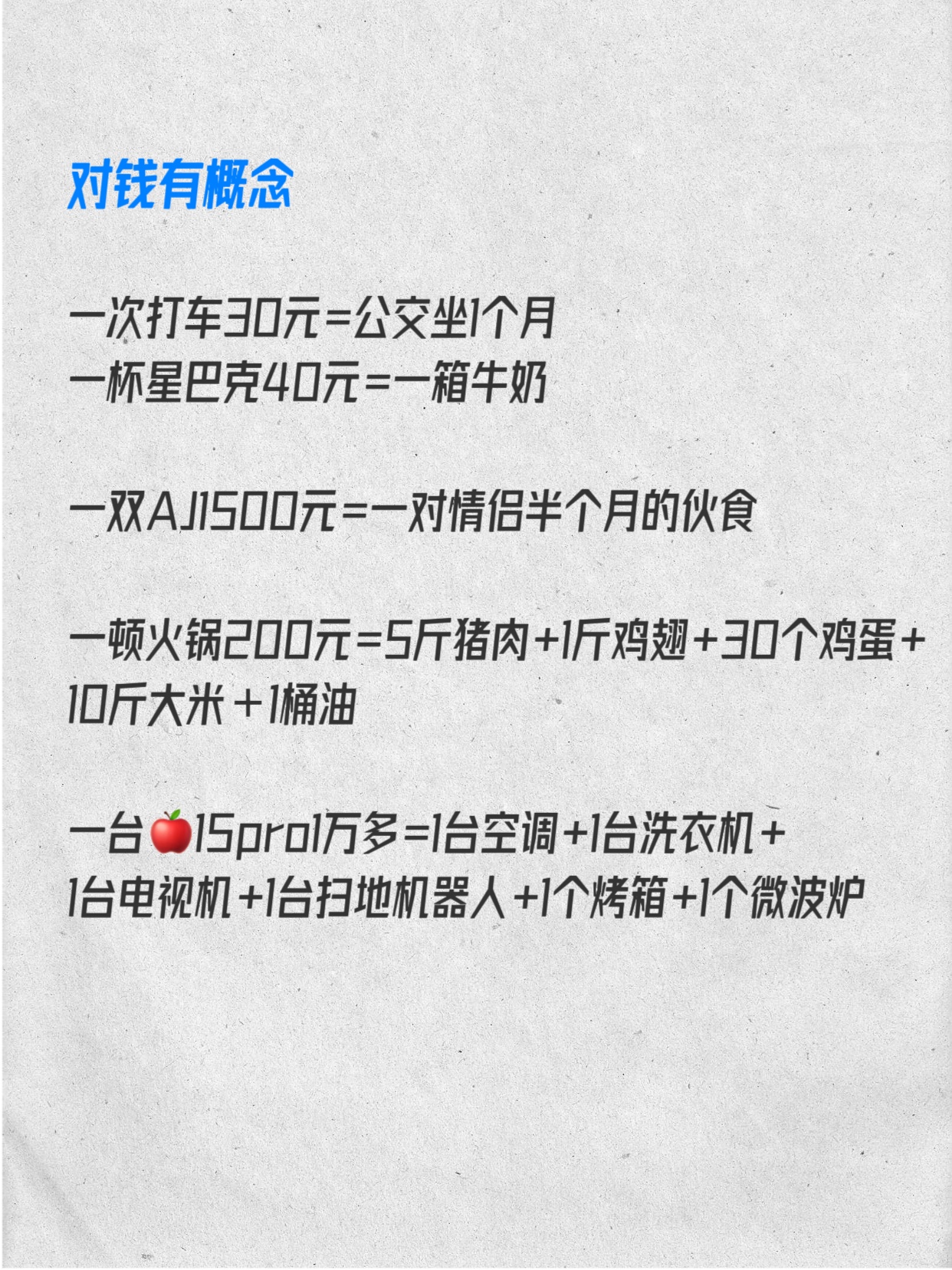 对钱有概念

一次打车30元=公交坐1个月
一杯星巴克40元=一箱牛奶

一双AJ1500元=一对情侣半个月的伙食

一顿火锅200元=5斤猪肉+1斤鸡翅+30个鸡蛋+10斤大米+1桶油

一台🍎15pro1万多=1台空调+1台洗衣机+1台电视机+1台扫地机器人+1个烤箱+1个微波炉